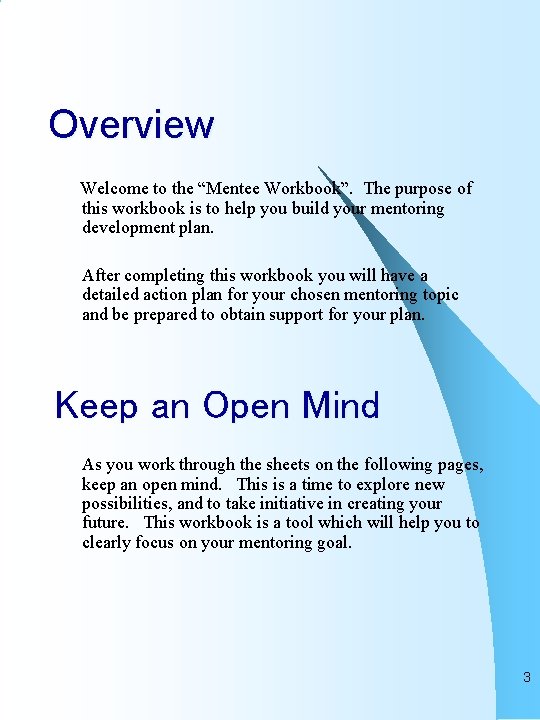 Overview

Welcome to the “Mentee Workbook”. The purpose of this workbook is to help you build your mentoring development plan.

After completing this workbook you will have a detailed action plan for your chosen mentoring topic and be prepared to obtain support for your plan.

Keep an Open Mind

As you work through the sheets on the following pages, keep an open mind. This is a time to explore new possibilities, and to take initiative in creating your future. This workbook is a tool which will help you to clearly focus on your mentoring goal.

3